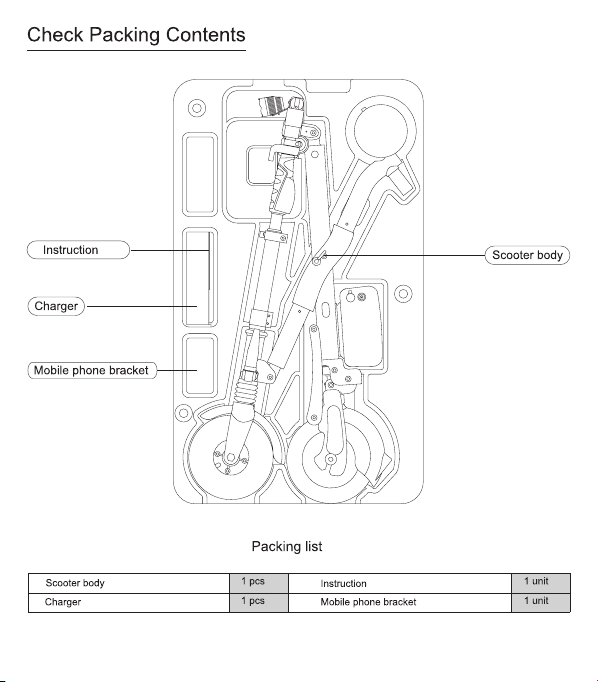 Check Packing Contents

Instruction

Charger

Mobile phone bracket

Scooter body

Packing list

| Scooter body | 1 pcs | Instruction | 1 unit |
|---|---|---|---|
| Charger | 1 pcs | Mobile phone bracket | 1 unit |